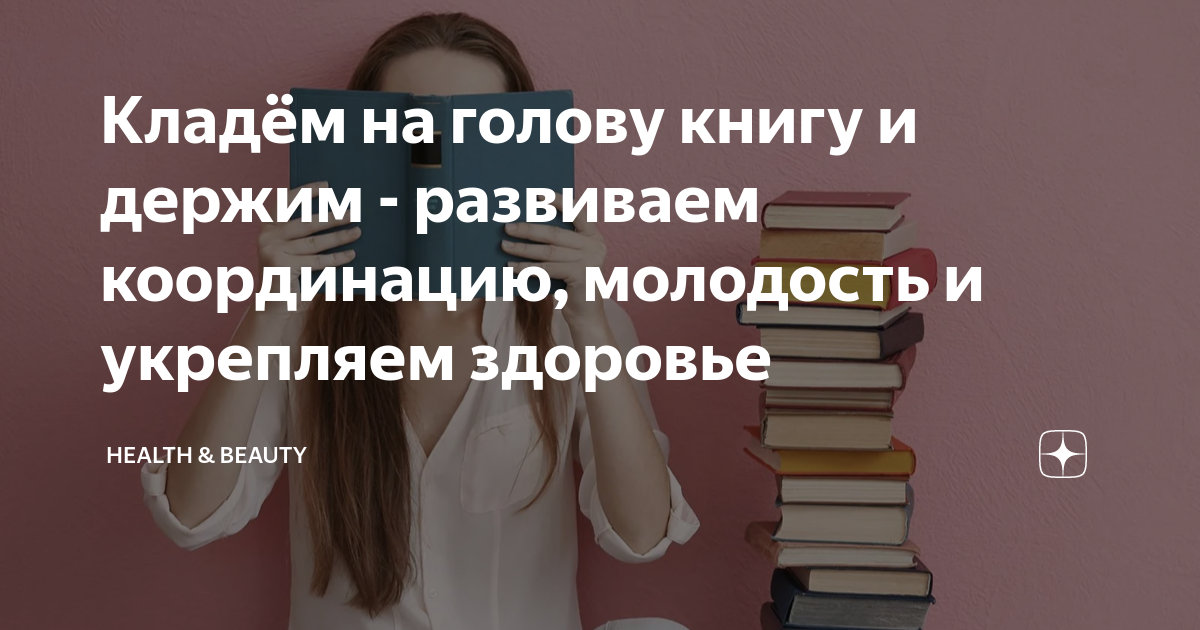 Кладём на голову книгу и держим - развиваем координацию, молодость и укрепляем здоровье

HEALTH & BEAUTY